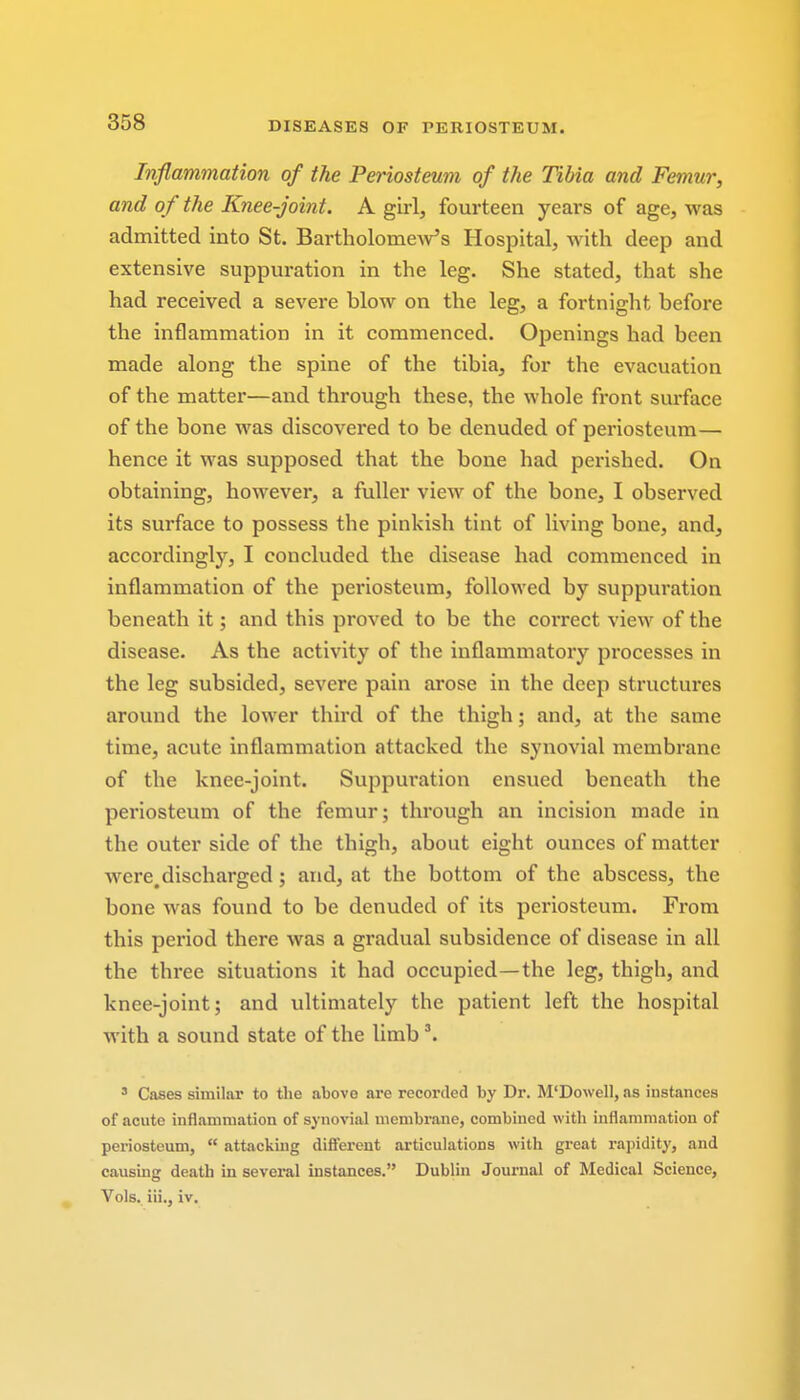 358 DISEASES OF PERIOSTEUM.

Inflammation of the Periosteum of the Tibia and Femur, and of the Knee-joint. A girl, fourteen years of age, was admitted into St. Bartholomew's Hospital, with deep and extensive suppuration in the leg. She stated, that she had received a severe blow on the leg, a fortnight before the inflammation in it commenced. Openings had been made along the spine of the tibia, for the evacuation of the matter—and through these, the whole front surface of the bone was discovered to be denuded of periosteum—hence it was supposed that the bone had perished. On obtaining, however, a fuller view of the bone, I observed its surface to possess the pinkish tint of living bone, and, accordingly, I concluded the disease had commenced in inflammation of the periosteum, followed by suppuration beneath it; and this proved to be the correct view of the disease. As the activity of the inflammatory processes in the leg subsided, severe pain arose in the deep structures around the lower third of the thigh; and, at the same time, acute inflammation attacked the synovial membrane of the knee-joint. Suppuration ensued beneath the periosteum of the femur; through an incision made in the outer side of the thigh, about eight ounces of matter were discharged; and, at the bottom of the abscess, the bone was found to be denuded of its periosteum. From this period there was a gradual subsidence of disease in all the three situations it had occupied—the leg, thigh, and knee-joint; and ultimately the patient left the hospital with a sound state of the limb $^3$.

$^3$ Cases similar to the above are recorded by Dr. M'Dowell, as instances of acute inflammation of synovial membrane, combined with inflammation of periosteum, " attacking different articulations with great rapidity, and causing death in several instances." Dublin Journal of Medical Science, Vols. iii., iv.